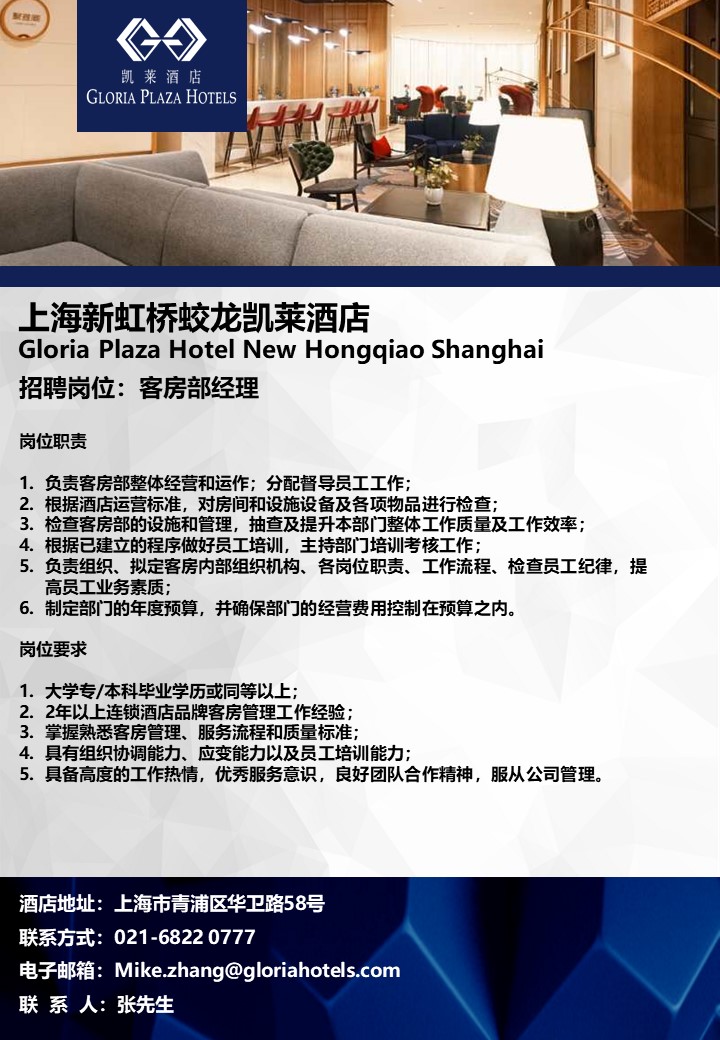 凯莱酒店
GLORIA PLAZA HOTELS

上海新虹桥蛟龙凯莱酒店
Gloria Plaza Hotel New Hongqiao Shanghai
招聘岗位：客房部经理

岗位职责

1. 负责客房部整体经营和运作；分配督导员工工作；
2. 根据酒店运营标准，对房间和设施设备及各项物品进行检查；
3. 检查客房部的设施和管理，抽查及提升本部门整体工作质量及工作效率；
4. 根据已建立的程序做好员工培训，主持部门培训考核工作；
5. 负责组织、拟定客房内部组织机构、各岗位职责、工作流程、检查员工纪律，提高员工业务素质；
6. 制定部门的年度预算，并确保部门的经营费用控制在预算之内。

岗位要求

1. 大学专/本科毕业学历或同等以上；
2. 2年以上连锁酒店品牌客房管理工作经验；
3. 掌握熟悉客房管理、服务流程和质量标准；
4. 具有组织协调能力、应变能力以及员工培训能力；
5. 具备高度的工作热情，优秀服务意识，良好团队合作精神，服从公司管理。

酒店地址：上海市青浦区华卫路58号
联系方式：021-6822 0777
电子邮箱：Mike.zhang@gloriahotels.com
联 系 人：张先生